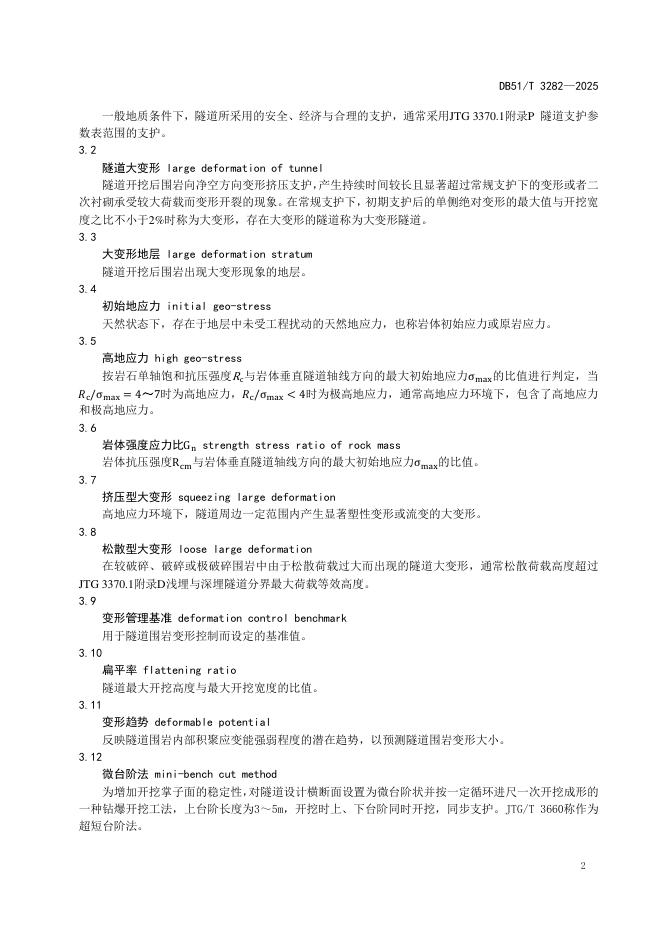 DB51/T 3282—2025

一般地质条件下，隧道所采用的安全、经济与合理的支护，通常采用JTG 3370.1附录P 隧道支护参数表范围的支护。

3.2

隧道大变形 large deformation of tunnel

隧道开挖后围岩向净空方向变形挤压支护，产生持续时间较长且显著超过常规支护下的变形或者二次衬砌承受较大荷载而变形开裂的现象。在常规支护下，初期支护后的单侧绝对变形的最大值与开挖宽度之比不小于2%时称为大变形，存在大变形的隧道称为大变形隧道。

3.3

大变形地层 large deformation stratum

隧道开挖后围岩出现大变形现象的地层。

3.4

初始地应力 initial geo-stress

天然状态下，存在于地层中未受工程扰动的天然地应力，也称岩体初始应力或原岩应力。

3.5

高地应力 high geo-stress

按岩石单轴饱和抗压强度$R_c$与岩体垂直隧道轴线方向的最大初始地应力$\sigma_{max}$的比值进行判定，当$R_c/\sigma_{max}=4\sim7$时为高地应力，$R_c/\sigma_{max}<4$时为极高地应力，通常高地应力环境下，包含了高地应力和极高地应力。

3.6

岩体强度应力比$G_n$ strength stress ratio of rock mass

岩体抗压强度$R_{cm}$与岩体垂直隧道轴线方向的最大初始地应力$\sigma_{max}$的比值。

3.7

挤压型大变形 squeezing large deformation

高地应力环境下，隧道周边一定范围内产生显著塑性变形或流变的大变形。

3.8

松散型大变形 loose large deformation

在较破碎、破碎或极破碎围岩中由于松散荷载过大而出现的隧道大变形，通常松散荷载高度超过JTG 3370.1附录D浅埋与深埋隧道分界最大荷载等效高度。

3.9

变形管理基准 deformation control benchmark

用于隧道围岩变形控制而设定的基准值。

3.10

扁平率 flattening ratio

隧道最大开挖高度与最大开挖宽度的比值。

3.11

变形趋势 deformable potential

反映隧道围岩内部积聚应变能强弱程度的潜在趋势，以预测隧道围岩变形大小。

3.12

微台阶法 mini-bench cut method

为增加开挖掌子面的稳定性，对隧道设计横断面设置为微台阶状并按一定循环进尺一次开挖成形的一种钻爆开挖工法，上台阶长度为3～5m，开挖时上、下台阶同时开挖，同步支护。JTG/T 3660称作为超短台阶法。

2